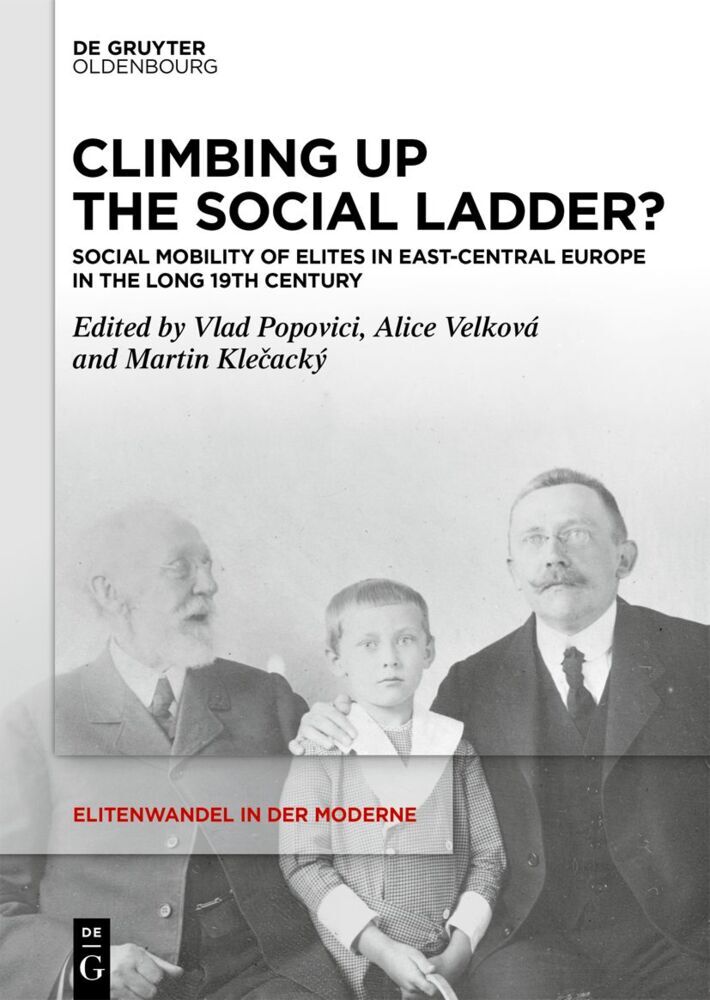 DE GRUYTER
OLDENBOURG

CLIMBING UP THE SOCIAL LADDER?

SOCIAL MOBILITY OF ELITES IN EAST-CENTRAL EUROPE IN THE LONG 19TH CENTURY

Edited by Vlad Popovici, Alice Velková and Martin Klečacký

ELITENWANDEL IN DER MODERNE

DE G